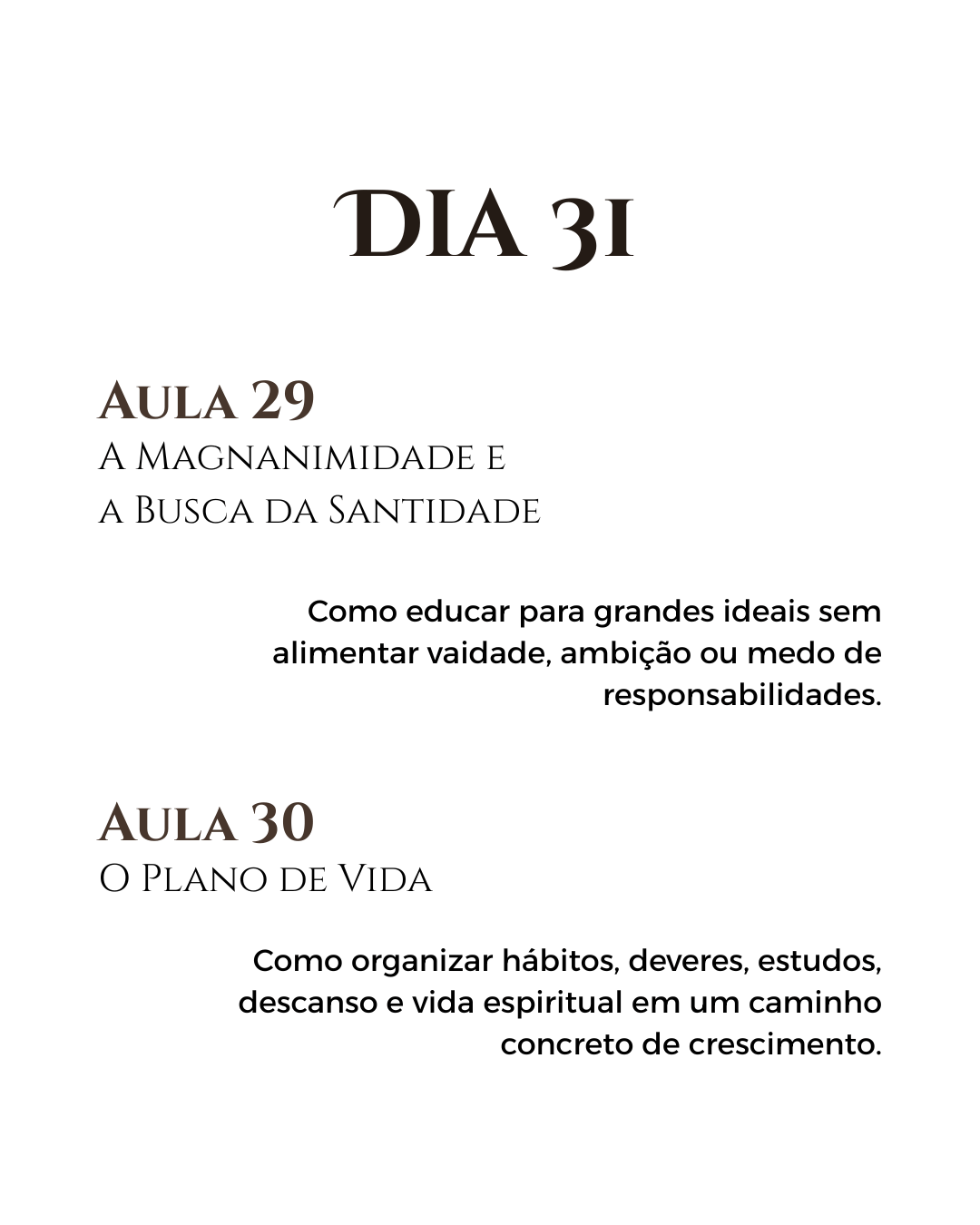 DIA 31

Aula 29
A Magnanimidade e a Busca da Santidade

Como educar para grandes ideais sem alimentar vaidade, ambição ou medo de responsabilidades.

Aula 30
O Plano de Vida

Como organizar hábitos, deveres, estudos, descanso e vida espiritual em um caminho concreto de crescimento.